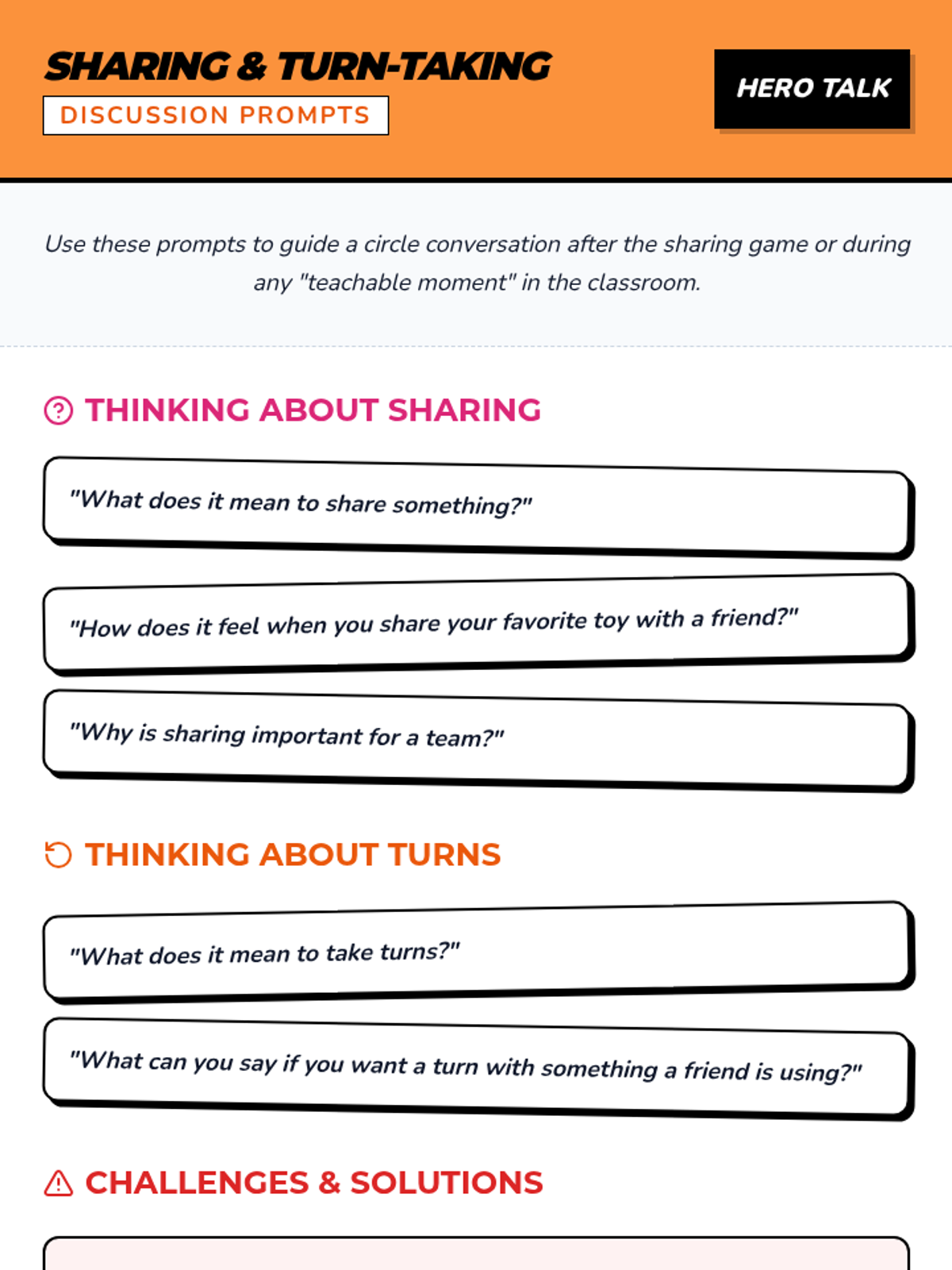 SHARING & TURN-TAKING

DISCUSSION PROMPTS

HERO TALK

Use these prompts to guide a circle conversation after the sharing game or during any "teachable moment" in the classroom.

THINKING ABOUT SHARING

"What does it mean to share something?"

"How does it feel when you share your favorite toy with a friend?"

"Why is sharing important for a team?"

THINKING ABOUT TURNS

"What does it mean to take turns?"

"What can you say if you want a turn with something a friend is using?"

CHALLENGES & SOLUTIONS